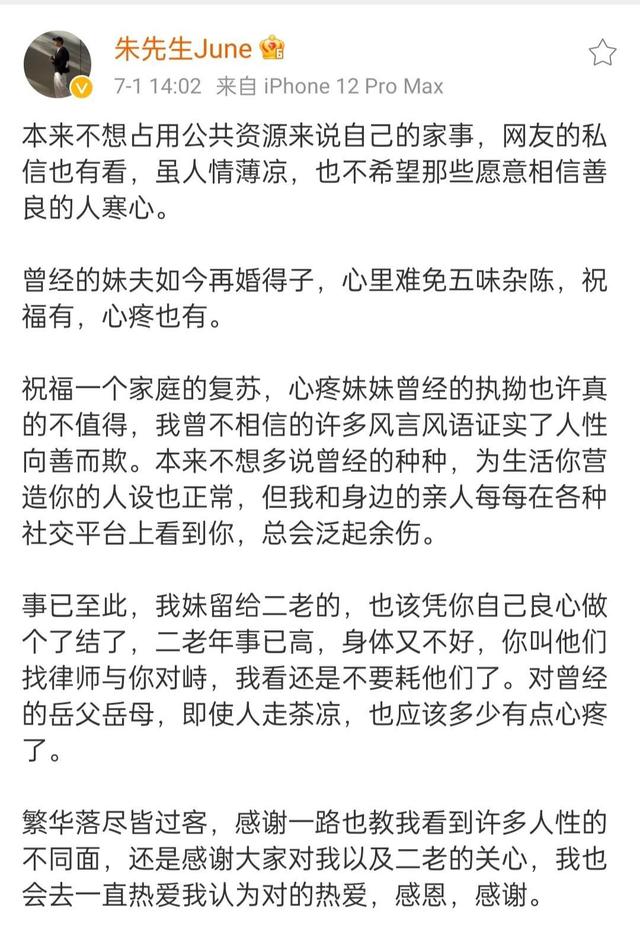 朱先生June

7-1 14:02 来自 iPhone 12 Pro Max

本来不想占用公共资源来说自己的家事，网友的私信也有看，虽人情薄凉，也不希望那些愿意相信善良的人寒心。

曾经的妹夫如今再婚得子，心里难免五味杂陈，祝福有，心疼也有。

祝福一个家庭的复苏，心疼妹妹曾经的执拗也许真的不值得，我曾不相信的许多风言风语证实了人性向善而欺。本来不想多说曾经的种种，为生活你营造你的人设也正常，但我和身边的亲人每每在各种社交平台上看到你，总会泛起余伤。

事已至此，我妹留给二老的，也该凭你自己良心做个了结了，二老年事已高，身体又不好，你叫他们找律师与你对峙，我看还是不要耗他们了。对曾经的岳父岳母，即使人走茶凉，也应该多少有点心疼了。

繁华落尽皆过客，感谢一路也教我看到许多人性的不同面，还是感谢大家对我以及二老的关心，我也会去一直热爱我认为对的热爱，感恩，感谢。